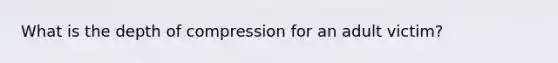 What is the depth of compression for an adult victim?